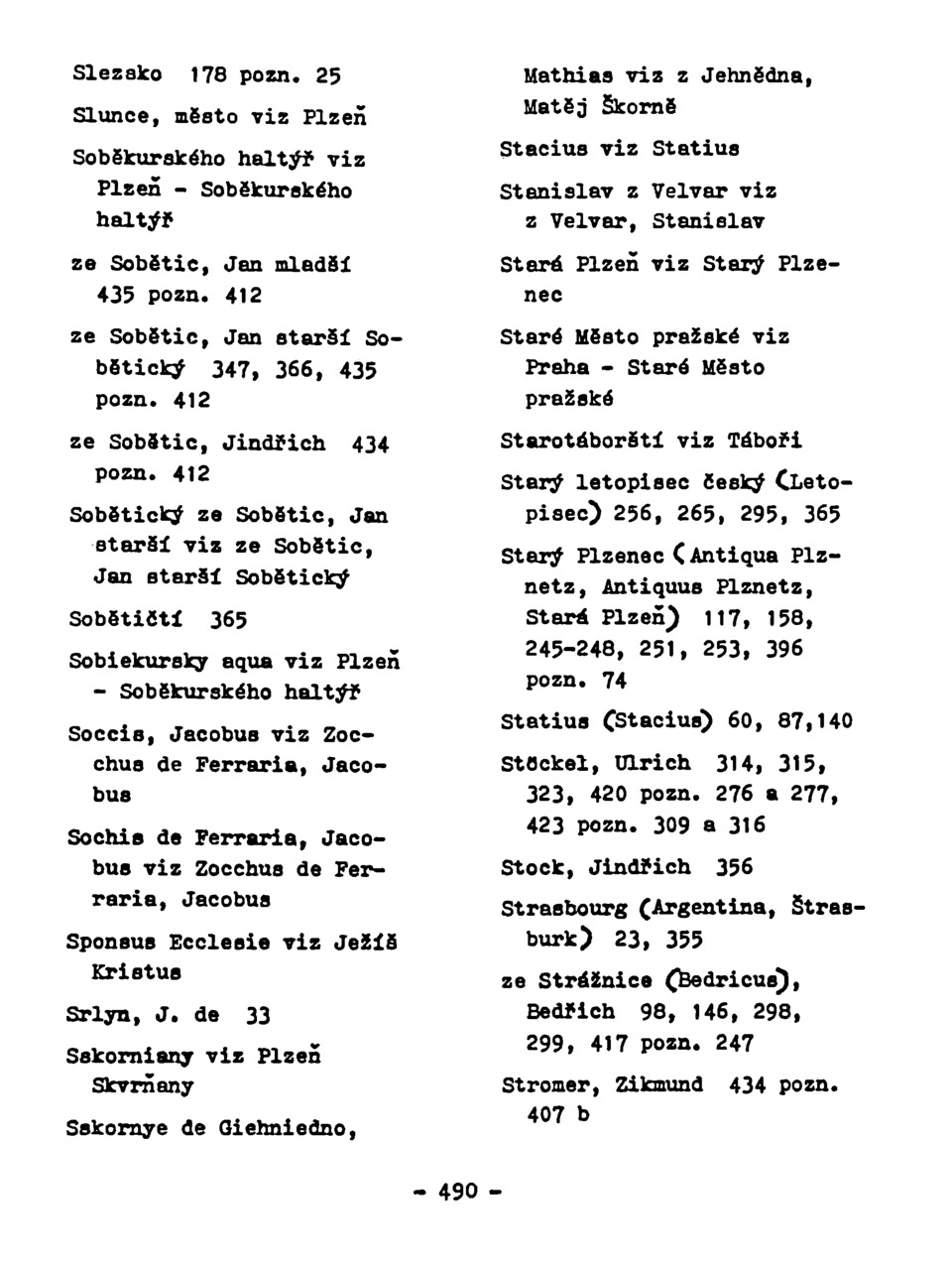 Slezsko 178 pozn. 25

Slunce, město viz Plzeň

Soběkurského haltýř viz Plzeň - Soběkurského haltýř

ze Sobětic, Jan mladší 435 pozn. 412

ze Sobětic, Jan starší Sobětický 347, 366, 435 pozn. 412

ze Sobětic, Jindřich 434 pozn. 412

Sobětický ze Sobětic, Jan starší viz ze Sobětic, Jan starší Sobětický

Sobětičtí 365

Sobiekursky aqua viz Plzeň - Soběkurského haltýř

Soccis, Jacobus viz Zocchus de Ferraria, Jacobus

Sochis de Ferraria, Jacobus viz Zocchus de Ferraria, Jacobus

Sponsus Ecclesie viz Ježíš Kristus

Srlyn, J. de 33

Sskorniany viz Plzeň Skvrňany

Sskornye de Giehniedno, Mathias viz z Jehnědna, Matěj Škorně

Stacius viz Statius

Stanislav z Velvar viz z Velvar, Stanislav

Stará Plzeň viz Starý Plzenec

Staré Město pražské viz Praha - Staré Město pražské

Starotáborští viz Táboři

Starý letopisec český (Letopisec) 256, 265, 295, 365

Starý Plzenec (Antiqua Plznetz, Antiquus Plznetz, Stará Plzeň) 117, 158, 245-248, 251, 253, 396 pozn. 74

Statius (Stacius) 60, 87,140

Stöckel, Ulrich 314, 315, 323, 420 pozn. 276 a 277, 423 pozn. 309 a 316

Stock, Jindřich 356

Strasbourg (Argentina, Štrasburk) 23, 355

ze Strážnice (Bedricus), Bedřich 98, 146, 298, 299, 417 pozn. 247

Stromer, Zikmund 434 pozn. 407 b

- 490 -